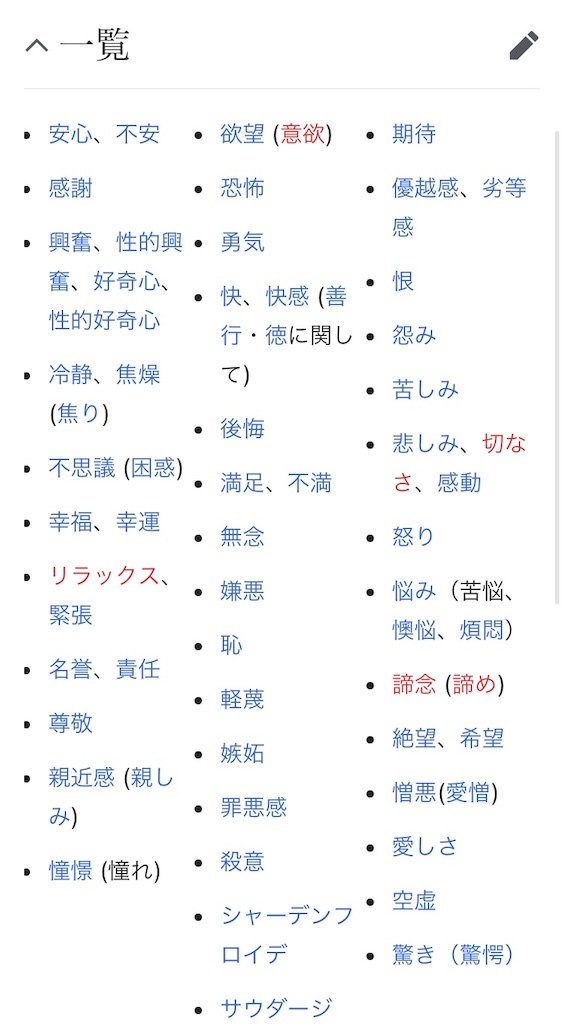 一覧

- 安心、不安
- 感謝
- 興奮、性的興奮、好奇心、性的好奇心
- 冷静、焦燥 (焦り)
- 不思議 (困惑)
- 幸福、幸運
- リラックス、緊張
- 名誉、責任
- 尊敬
- 親近感 (親しみ)
- 憧憬 (憧れ)

- 欲望 (意欲)
- 恐怖
- 勇気
- 快、快感 (善行・徳に関して)
- 後悔
- 満足、不満
- 無念
- 嫌悪
- 恥
- 軽蔑
- 嫉妬
- 罪悪感
- 殺意
- シャーデンフロイデ
- サウダージ

- 期待
- 優越感、劣等感
- 恨
- 怨み
- 苦しみ
- 悲しみ、切なさ、感動
- 怒り
- 悩み（苦悩、懊悩、煩悶）
- 諦念 (諦め)
- 絶望、希望
- 憎悪(愛憎)
- 愛しさ
- 空虚
- 驚き（驚愕）